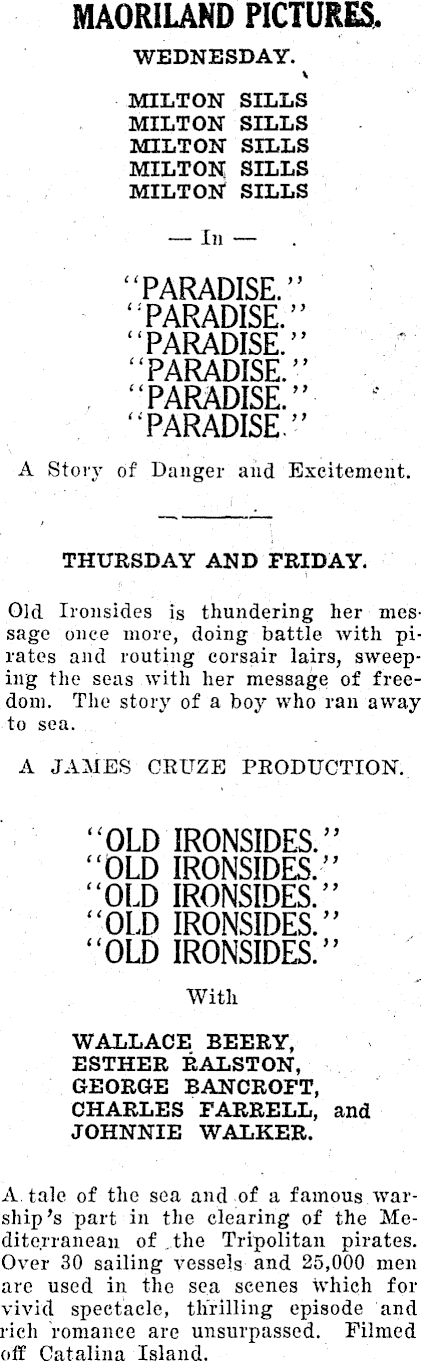 MAORILAND PICTURES.

WEDNESDAY.

MILTON SILLS
MILTON SILLS
MILTON SILLS
MILTON SILLS
MILTON SILLS

— In —

"PARADISE."
"PARADISE."
"PARADISE."
"PARADISE."
"PARADISE."
"PARADISE."

A Story of Danger and Excitement.

THURSDAY AND FRIDAY.

Old Ironsides is thundering her message once more, doing battle with pirates and routing corsair lairs, sweeping the seas with her message of freedom. The story of a boy who ran away to sea.

A JAMES CRUZE PRODUCTION.

"OLD IRONSIDES."
"OLD IRONSIDES."
"OLD IRONSIDES."
"OLD IRONSIDES."
"OLD IRONSIDES."

With

WALLACE BEERY,
ESTHER RALSTON,
GEORGE BANCROFT,
CHARLES FARRELL, and
JOHNNIE WALKER.

A tale of the sea and of a famous warship's part in the clearing of the Mediterranean of the Tripolitan pirates. Over 30 sailing vessels and 25,000 men are used in the sea scenes which for vivid spectacle, thrilling episode and rich romance are unsurpassed. Filmed off Catalina Island.